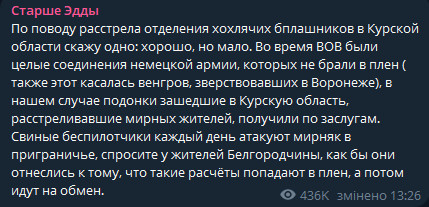 Старше Эдды
По поводу расстрела отделения хохлячих бплашников в Курской области скажу одно: хорошо, но мало. Во время ВОВ были целые соединения немецкой армии, которых не брали в плен ( также этот касалась венгров, зверствовавших в Воронеже), в нашем случае подонки зашедшие в Курскую область, расстреливавшие мирных жителей, получили по заслугам. Свиные беспилотчики каждый день атакуют мирняк в приграничье, спросите у жителей Белгородчины, как бы они отнеслись к тому, что такие расчёты попадают в плен, а потом идут на обмен.
436K змінено 13:26